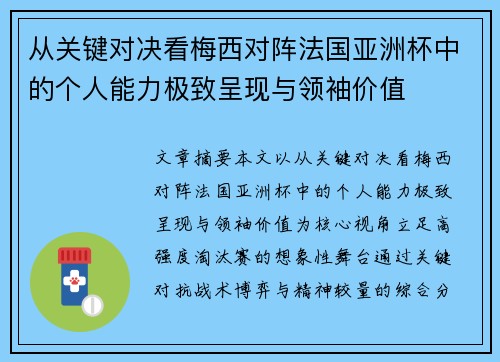 从关键对决看梅西对阵法国亚洲杯中的个人能力极致呈现与领袖价值

文章摘要本文以从关键对决看梅西对阵法国亚洲杯中的个人能力极致呈现与领袖价值为核心视角立足高强度淘汰赛的想象性舞台通过关键对抗战术博弈与精神较量的综合分